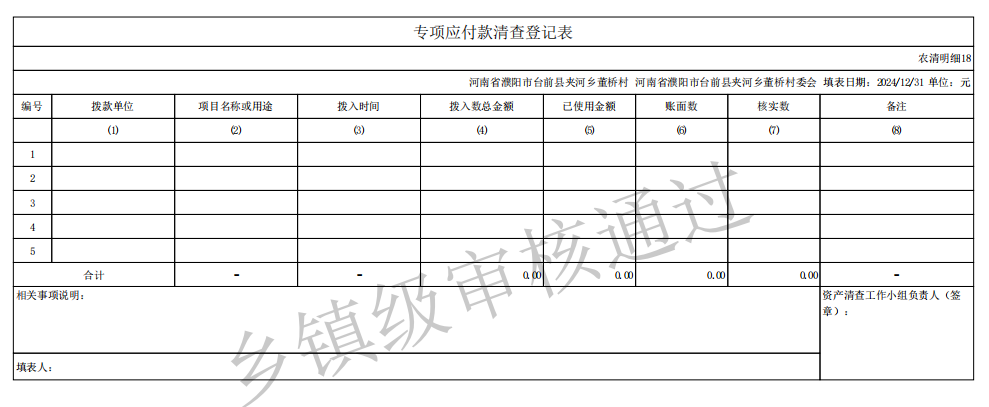 专项应付款清查登记表

农清明细18

河南省濮阳市台前县夹河乡董桥村 河南省濮阳市台前县夹河乡董桥村委会 填表日期：2024/12/31 单位：元

| 编号 | 拨款单位 | 项目名称或用途 | 拨入时间 | 拨入数总金额 | 已使用金额 | 账面数 | 核实数 | 备注 |
|---|---|---|---|---|---|---|---|---|
| | ⑴ | ⑵ | ⑶ | ⑷ | ⑸ | ⑹ | ⑺ | ⑻ |
| 1 | | | | | | | | |
| 2 | | | | | | | | |
| 3 | | | | | | | | |
| 4 | | | | | | | | |
| 5 | | | | | | | | |
| 合计 | | - | - | 0.00 | 0.00 | 0.00 | 0.00 | - |

相关事项说明：

资产清查工作小组负责人（签章）：

填表人：

乡镇级审核通过